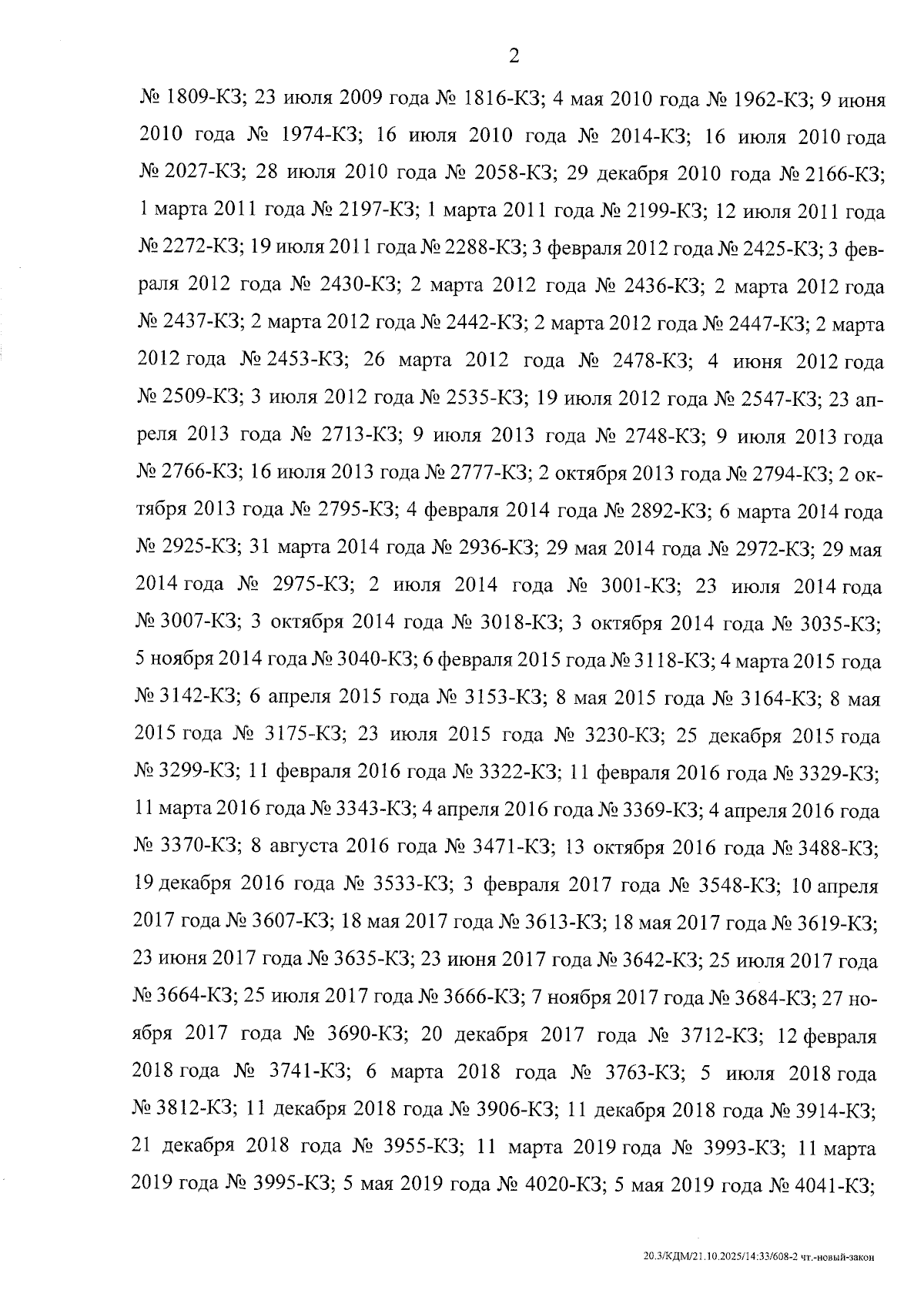 2

№ 1809-КЗ; 23 июля 2009 года № 1816-КЗ; 4 мая 2010 года № 1962-КЗ; 9 июня 2010 года № 1974-КЗ; 16 июля 2010 года № 2014-КЗ; 16 июля 2010 года № 2027-КЗ; 28 июля 2010 года № 2058-КЗ; 29 декабря 2010 года № 2166-КЗ; 1 марта 2011 года № 2197-КЗ; 1 марта 2011 года № 2199-КЗ; 12 июля 2011 года № 2272-КЗ; 19 июля 2011 года № 2288-КЗ; 3 февраля 2012 года № 2425-КЗ; 3 февраля 2012 года № 2430-КЗ; 2 марта 2012 года № 2436-КЗ; 2 марта 2012 года № 2437-КЗ; 2 марта 2012 года № 2442-КЗ; 2 марта 2012 года № 2447-КЗ; 2 марта 2012 года № 2453-КЗ; 26 марта 2012 года № 2478-КЗ; 4 июня 2012 года № 2509-КЗ; 3 июля 2012 года № 2535-КЗ; 19 июля 2012 года № 2547-КЗ; 23 апреля 2013 года № 2713-КЗ; 9 июля 2013 года № 2748-КЗ; 9 июля 2013 года № 2766-КЗ; 16 июля 2013 года № 2777-КЗ; 2 октября 2013 года № 2794-КЗ; 2 октября 2013 года № 2795-КЗ; 4 февраля 2014 года № 2892-КЗ; 6 марта 2014 года № 2925-КЗ; 31 марта 2014 года № 2936-КЗ; 29 мая 2014 года № 2972-КЗ; 29 мая 2014 года № 2975-КЗ; 2 июля 2014 года № 3001-КЗ; 23 июля 2014 года № 3007-КЗ; 3 октября 2014 года № 3018-КЗ; 3 октября 2014 года № 3035-КЗ; 5 ноября 2014 года № 3040-КЗ; 6 февраля 2015 года № 3118-КЗ; 4 марта 2015 года № 3142-КЗ; 6 апреля 2015 года № 3153-КЗ; 8 мая 2015 года № 3164-КЗ; 8 мая 2015 года № 3175-КЗ; 23 июля 2015 года № 3230-КЗ; 25 декабря 2015 года № 3299-КЗ; 11 февраля 2016 года № 3322-КЗ; 11 февраля 2016 года № 3329-КЗ; 11 марта 2016 года № 3343-КЗ; 4 апреля 2016 года № 3369-КЗ; 4 апреля 2016 года № 3370-КЗ; 8 августа 2016 года № 3471-КЗ; 13 октября 2016 года № 3488-КЗ; 19 декабря 2016 года № 3533-КЗ; 3 февраля 2017 года № 3548-КЗ; 10 апреля 2017 года № 3607-КЗ; 18 мая 2017 года № 3613-КЗ; 18 мая 2017 года № 3619-КЗ; 23 июня 2017 года № 3635-КЗ; 23 июня 2017 года № 3642-КЗ; 25 июля 2017 года № 3664-КЗ; 25 июля 2017 года № 3666-КЗ; 7 ноября 2017 года № 3684-КЗ; 27 ноября 2017 года № 3690-КЗ; 20 декабря 2017 года № 3712-КЗ; 12 февраля 2018 года № 3741-КЗ; 6 марта 2018 года № 3763-КЗ; 5 июля 2018 года № 3812-КЗ; 11 декабря 2018 года № 3906-КЗ; 11 декабря 2018 года № 3914-КЗ; 21 декабря 2018 года № 3955-КЗ; 11 марта 2019 года № 3993-КЗ; 11 марта 2019 года № 3995-КЗ; 5 мая 2019 года № 4020-КЗ; 5 мая 2019 года № 4041-КЗ;

20.3/КДМ/21.10.2025/14:33/608-2 чт.-новый-закон